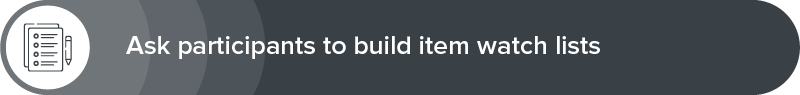 Ask participants to build item watch lists